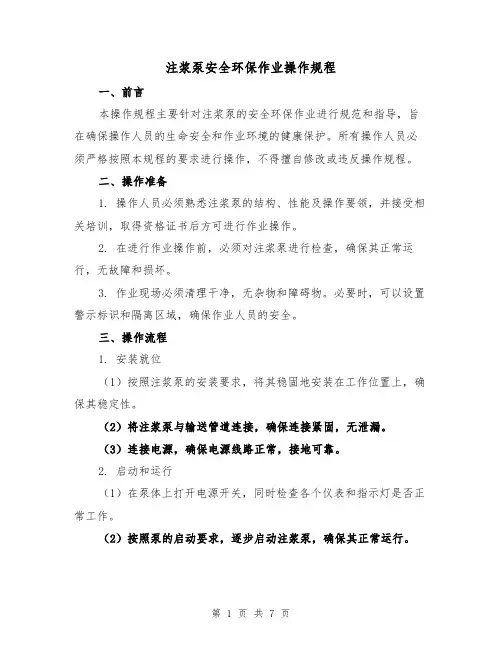 注浆泵安全环保作业操作规程

一、前言

本操作规程主要针对注浆泵的安全环保作业进行规范和指导，旨在确保操作人员的生命安全和作业环境的健康保护。所有操作人员必须严格按照本规程的要求进行操作，不得擅自修改或违反操作规程。

二、操作准备

1. 操作人员必须熟悉注浆泵的结构、性能及操作要领，并接受相关培训，取得资格证书后方可进行作业操作。

2. 在进行作业操作前，必须对注浆泵进行检查，确保其正常运行，无故障和损坏。

3. 作业现场必须清理干净，无杂物和障碍物。必要时，可以设置警示标识和隔离区域，确保作业人员的安全。

三、操作流程

1. 安装就位

（1）按照注浆泵的安装要求，将其稳固地安装在工作位置上，确保其稳定性。

（2）将注浆泵与输送管道连接，确保连接紧固，无泄漏。

（3）连接电源，确保电源线路正常，接地可靠。

2. 启动和运行

（1）在泵体上打开电源开关，同时检查各个仪表和指示灯是否正常工作。

（2）按照泵的启动要求，逐步启动注浆泵，确保其正常运行。

第 1 页 共 7 页